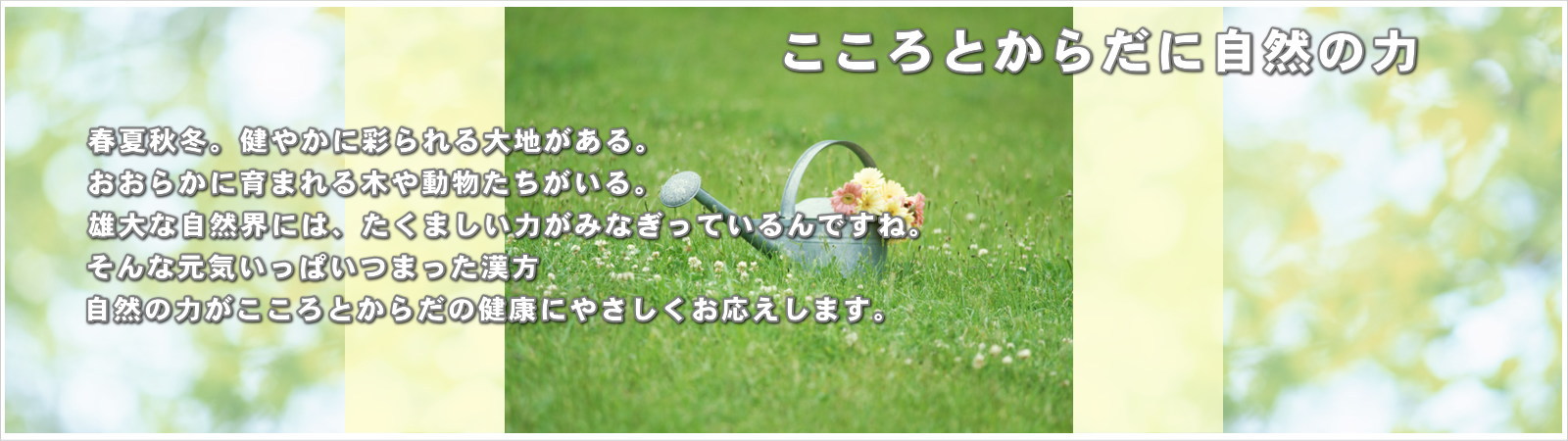 こころとからだに自然の力

春夏秋冬。健やかに彩られる大地がある。
おおらかに育まれる木や動物たちがいる。
雄大な自然界には、たくましい力がみなぎっているんですね。
そんな元気いっぱいつまった漢方
自然の力がこころとからだの健康にやさしくお応えします。